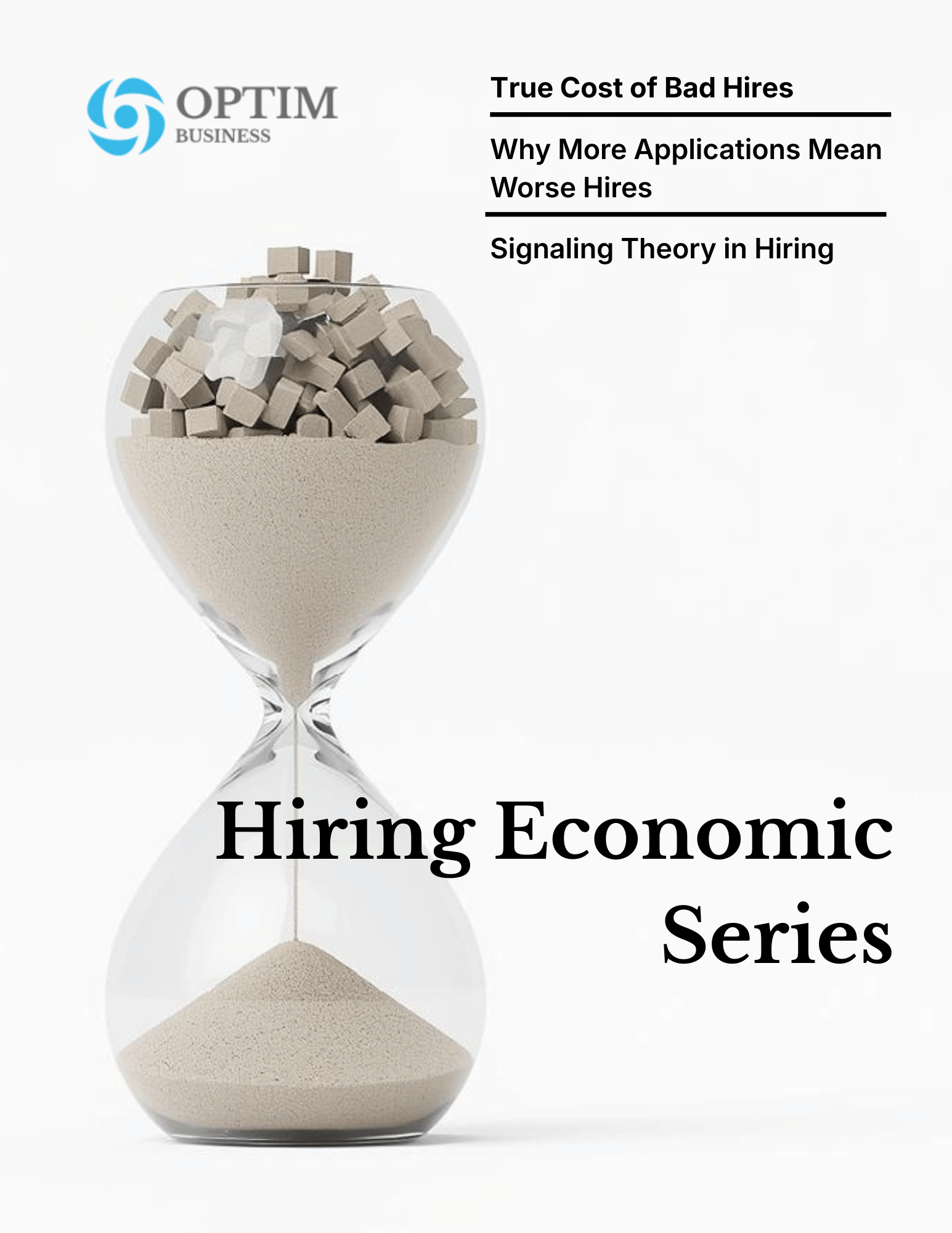 OPTIM
BUSINESS

True Cost of Bad Hires

Why More Applications Mean Worse Hires

Signaling Theory in Hiring

Hiring Economic Series